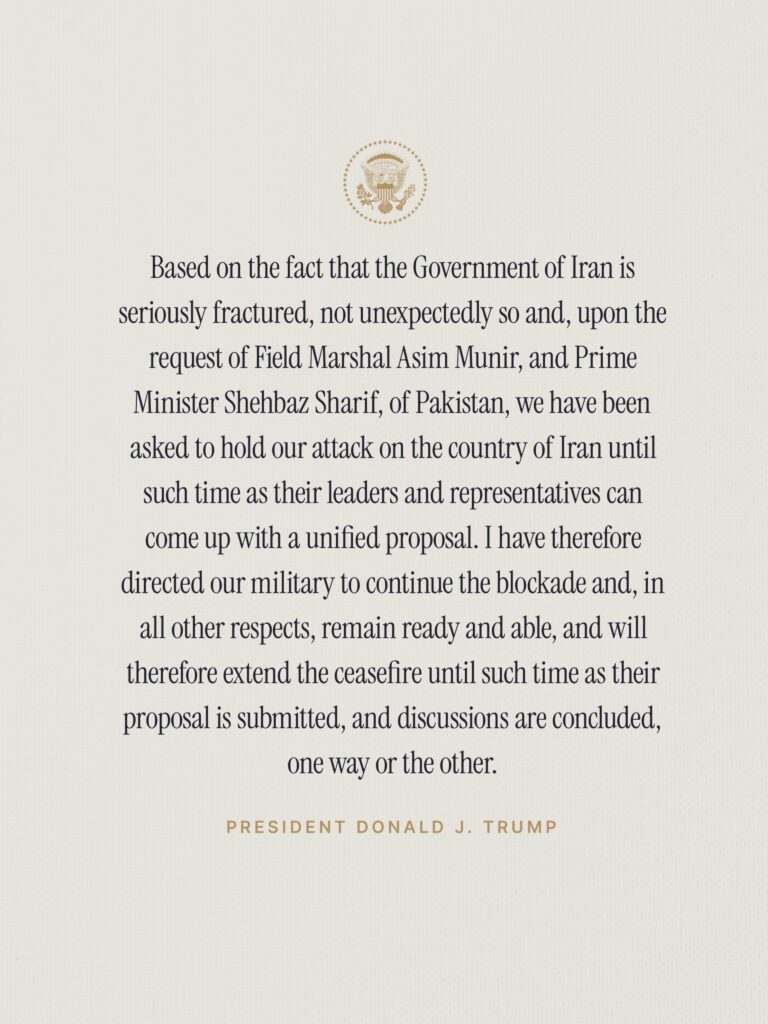 Based on the fact that the Government of Iran is seriously fractured, not unexpectedly so and, upon the request of Field Marshal Asim Munir, and Prime Minister Shehbaz Sharif, of Pakistan, we have been asked to hold our attack on the country of Iran until such time as their leaders and representatives can come up with a unified proposal. I have therefore directed our military to continue the blockade and, in all other respects, remain ready and able, and will therefore extend the ceasefire until such time as their proposal is submitted, and discussions are concluded, one way or the other.

PRESIDENT DONALD J. TRUMP